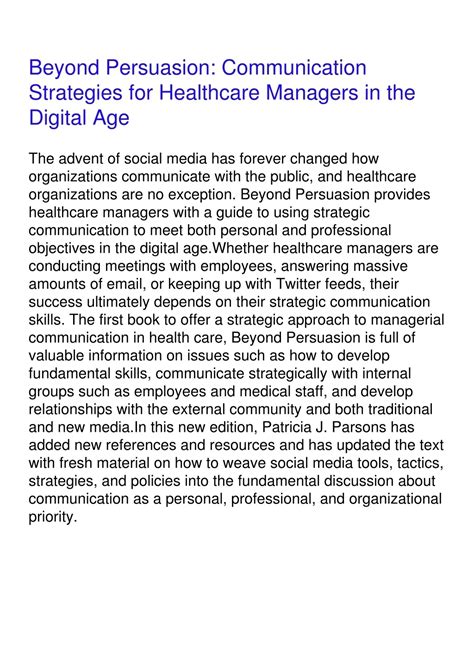 Beyond Persuasion: Communication Strategies for Healthcare Managers in the Digital Age

The advent of social media has forever changed how organizations communicate with the public, and healthcare organizations are no exception. Beyond Persuasion provides healthcare managers with a guide to using strategic communication to meet both personal and professional objectives in the digital age.Whether healthcare managers are conducting meetings with employees, answering massive amounts of email, or keeping up with Twitter feeds, their success ultimately depends on their strategic communication skills. The first book to offer a strategic approach to managerial communication in health care, Beyond Persuasion is full of valuable information on issues such as how to develop fundamental skills, communicate strategically with internal groups such as employees and medical staff, and develop relationships with the external community and both traditional and new media.In this new edition, Patricia J. Parsons has added new references and resources and has updated the text with fresh material on how to weave social media tools, tactics, strategies, and policies into the fundamental discussion about communication as a personal, professional, and organizational priority.